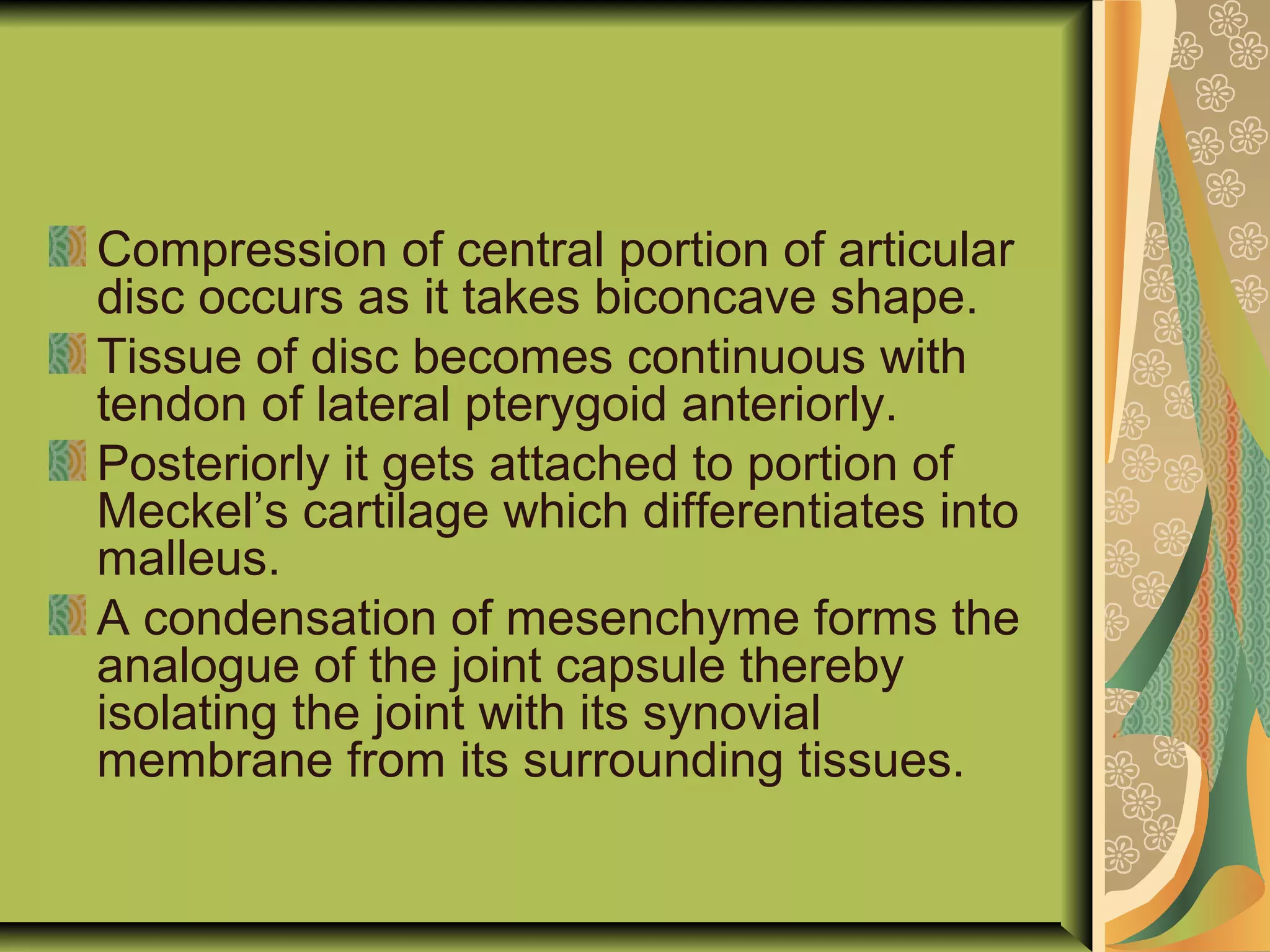 Compression of central portion of articular disc occurs as it takes biconcave shape.

Tissue of disc becomes continuous with tendon of lateral pterygoid anteriorly.

Posteriorly it gets attached to portion of Meckel’s cartilage which differentiates into malleus.

A condensation of mesenchyme forms the analogue of the joint capsule thereby isolating the joint with its synovial membrane from its surrounding tissues.